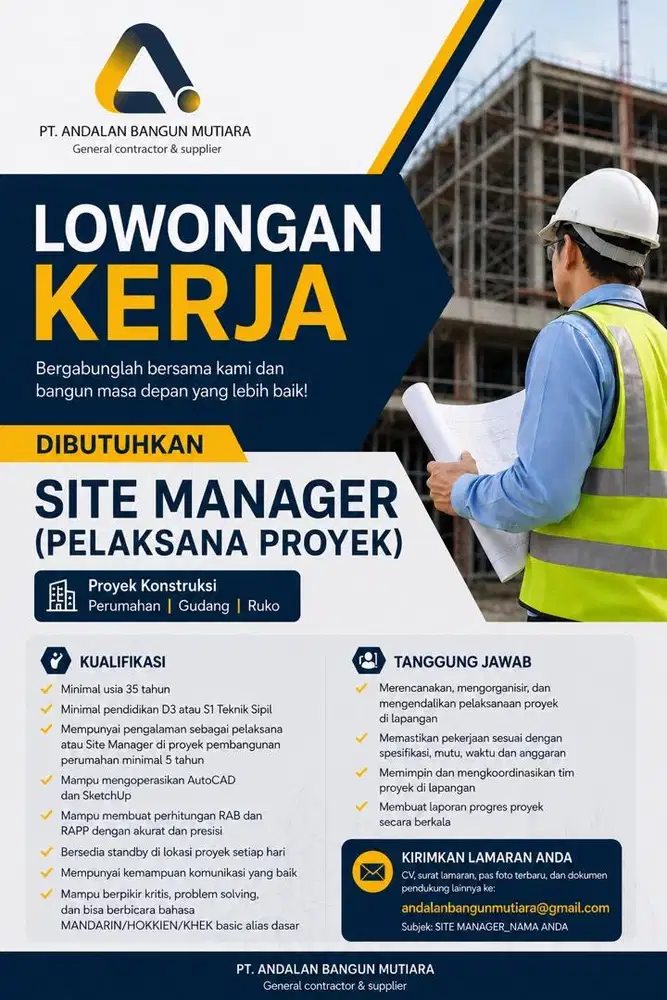 PT. ANDALAN BANGUN MUTIARA
General contractor & supplier

LOWONGAN KERJA

Bergabunglah bersama kami dan bangun masa depan yang lebih baik!

DIBUTUHKAN

SITE MANAGER (PELAKSANA PROYEK)

Proyek Konstruksi
Perumahan | Gudang | Ruko

KUALIFIKASI

Minimal usia 35 tahun
Minimal pendidikan D3 atau S1 Teknik Sipil
Mempunyai pengalaman sebagai pelaksana atau Site Manager di proyek pembangunan perumahan minimal 5 tahun
Mampu mengoperasikan AutoCAD dan SketchUp
Mampu membuat perhitungan RAB dan RAPP dengan akurat dan presisi
Bersedia standby di lokasi proyek setiap hari
Mempunyai kemampuan komunikasi yang baik
Mampu berpikir kritis, problem solving, dan bisa berbicara bahasa MANDARIN/HOKKIEN/KHEK basic alias dasar

TANGGUNG JAWAB

Merencanakan, mengorganisir, dan mengendalikan pelaksanaan proyek di lapangan
Memastikan pekerjaan sesuai dengan spesifikasi, mutu, waktu dan anggaran
Memimpin dan mengkoordinasikan tim proyek di lapangan
Membuat laporan progres proyek secara berkala

KIRIMKAN LAMARAN ANDA
CV, surat lamaran, pas foto terbaru, dan dokumen pendukung lainnya ke:
andalanbangunmutiara@gmail.com
Subjek: SITE MANAGER_NAMA ANDA

PT. ANDALAN BANGUN MUTIARA
General contractor & supplier